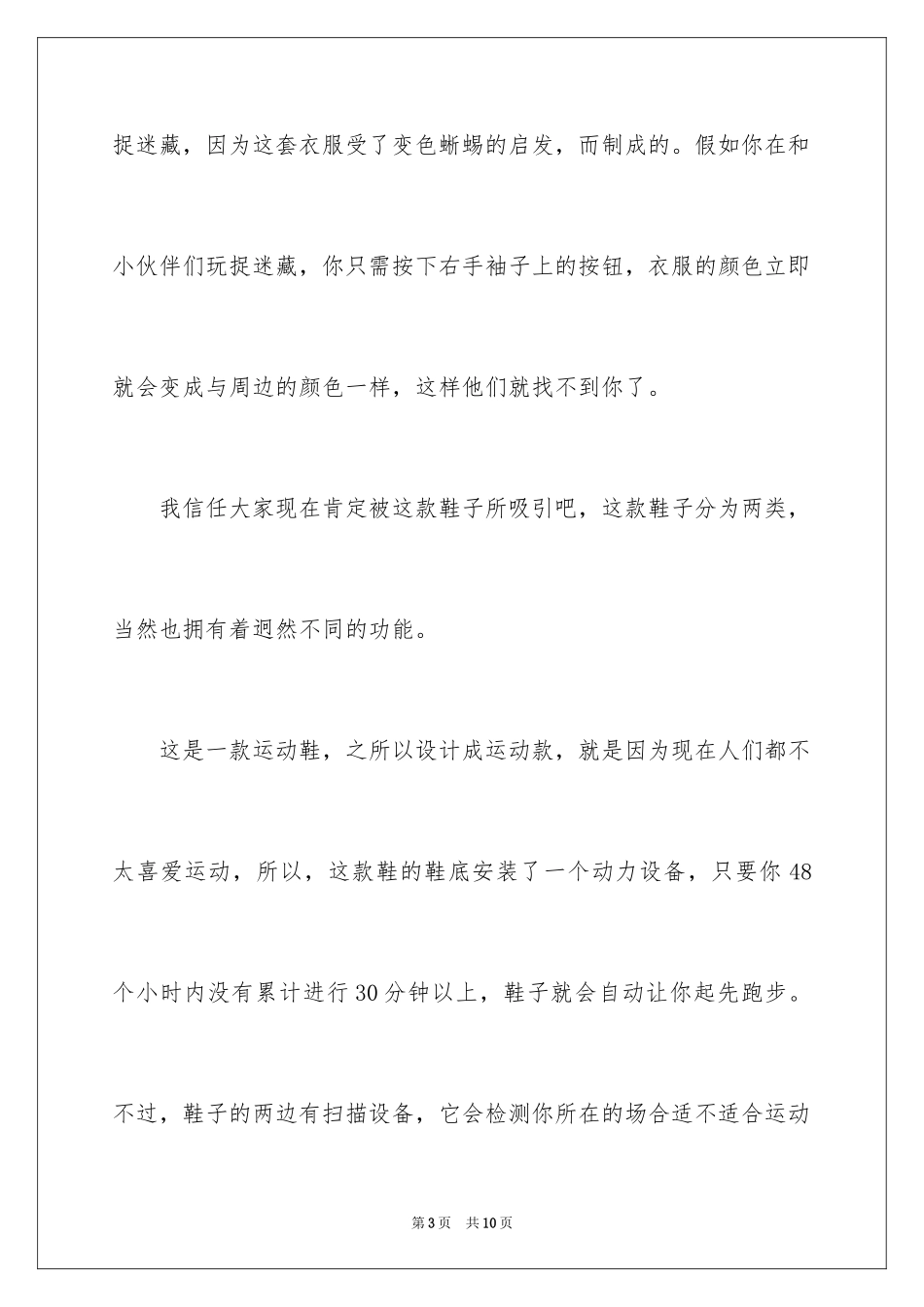 捉迷藏，因为这套衣服受了变色蜥蜴的启发，而制成的。假如你在和小伙伴们玩捉迷藏，你只需按下右手袖子上的按钮，衣服的颜色立即就会变成与周边的颜色一样，这样他们就找不到你了。

我信任大家现在肯定被这款鞋子所吸引吧，这款鞋子分为两类，当然也拥有着迥然不同的功能。

这是一款运动鞋，之所以设计成运动款，就是因为现在人们都不太喜爱运动，所以，这款鞋的鞋底安装了一个动力设备，只要你 48 个小时内没有累计进行 30 分钟以上，鞋子就会自动让你起先跑步。不过，鞋子的两边有扫描设备，它会检测你所在的场合适不适合运动

第 3 页　共 10 页